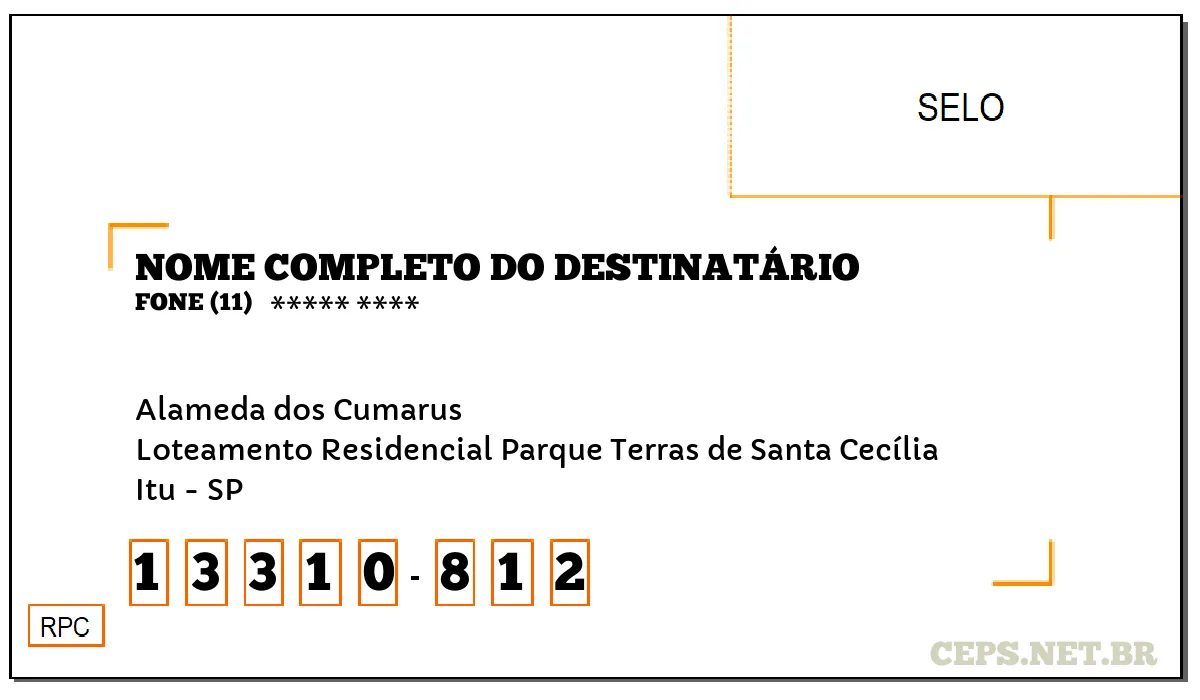 SELO

NOME COMPLETO DO DESTINATÁRIO
FONE (11) ***** ****

Alameda dos Cumarus
Loteamento Residencial Parque Terras de Santa Cecília
Itu - SP

1 3 3 1 0 - 8 1 2

RPC

CEPS.NET.BR